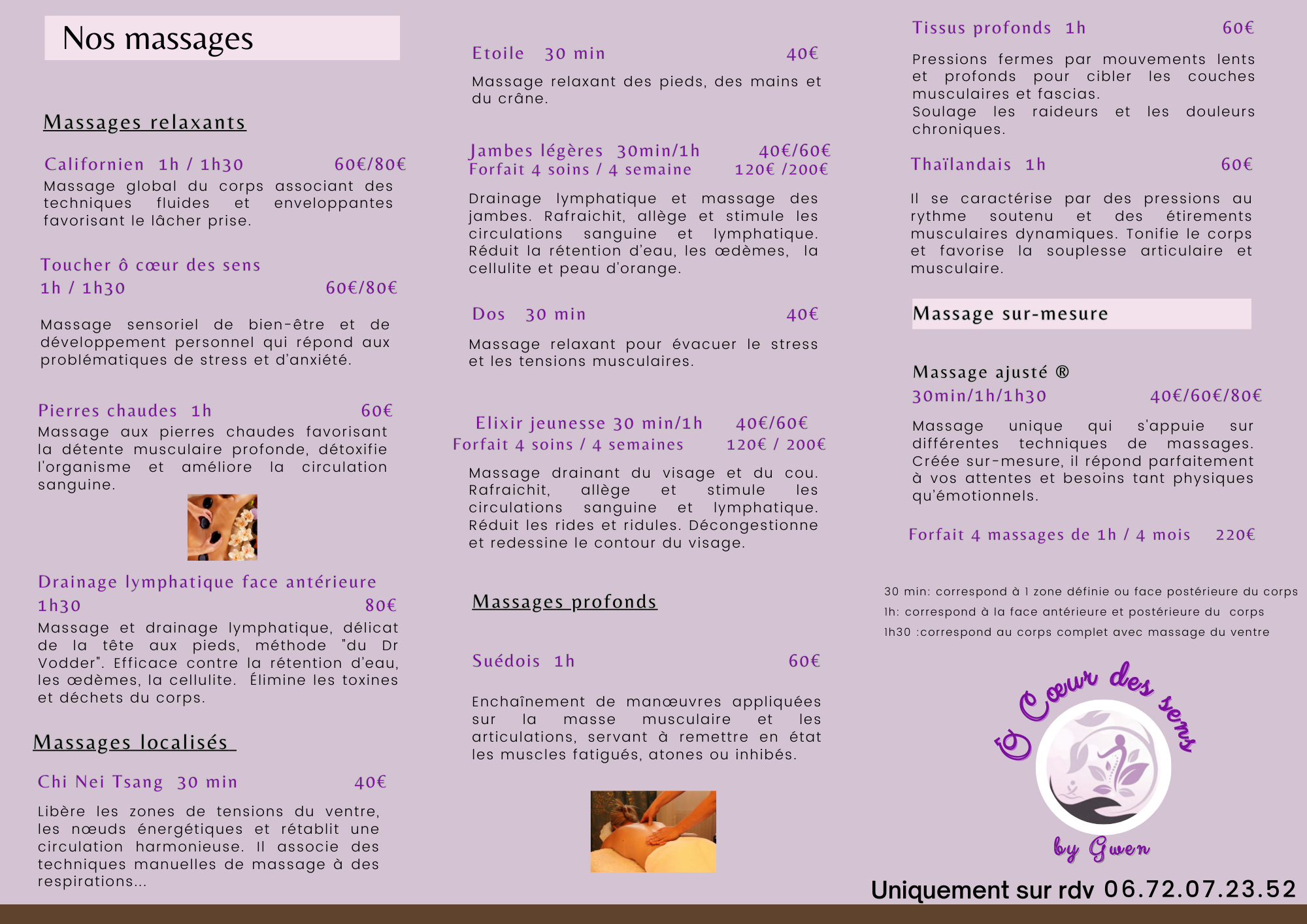 Nos massages

Massages relaxants

Californien 1h / 1h30 60€/80€
Massage global du corps associant des techniques fluides et enveloppantes favorisant le lâcher prise.

Toucher ô cœur des sens
1h / 1h30 60€/80€

Massage sensoriel de bien-être et de développement personnel qui répond aux problématiques de stress et d'anxiété.

Pierres chaudes 1h 60€
Massage aux pierres chaudes favorisant la détente musculaire profonde, détoxifie l'organisme et améliore la circulation sanguine.

Drainage lymphatique face antérieure
1h30 80€
Massage et drainage lymphatique, délicat de la tête aux pieds, méthode "du Dr Vodder". Efficace contre la rétention d'eau, les œdèmes, la cellulite. Élimine les toxines et déchets du corps.

Massages localisés

Chi Nei Tsang 30 min 40€

Libère les zones de tensions du ventre, les nœuds énergétiques et rétablit une circulation harmonieuse. Il associe des techniques manuelles de massage à des respirations...

Etoile 30 min 40€

Massage relaxant des pieds, des mains et du crâne.

Jambes légères 30min/1h 40€/60€
Forfait 4 soins / 4 semaine 120€ /200€

Drainage lymphatique et massage des jambes. Rafraichit, allège et stimule les circulations sanguine et lymphatique. Réduit la rétention d'eau, les œdèmes, la cellulite et peau d'orange.

Dos 30 min 40€

Massage relaxant pour évacuer le stress et les tensions musculaires.

Elixir jeunesse 30 min/1h 40€/60€
Forfait 4 soins / 4 semaines 120€ / 200€

Massage drainant du visage et du cou. Rafraichit, allège et stimule les circulations sanguine et lymphatique. Réduit les rides et ridules. Décongestionne et redessine le contour du visage.

Massages profonds

Suédois 1h 60€

Enchaînement de manœuvres appliquées sur la masse musculaire et les articulations, servant à remettre en état les muscles fatigués, atones ou inhibés.

Tissus profonds 1h 60€

Pressions fermes par mouvements lents et profonds pour cibler les couches musculaires et fascias.
Soulage les raideurs et les douleurs chroniques.

Thaïlandais 1h 60€

Il se caractérise par des pressions au rythme soutenu et des étirements musculaires dynamiques. Tonifie le corps et favorise la souplesse articulaire et musculaire.

Massage sur-mesure

Massage ajusté ®
30min/1h/1h30 40€/60€/80€

Massage unique qui s'appuie sur différentes techniques de massages. Créée sur-mesure, il répond parfaitement à vos attentes et besoins tant physiques qu'émotionnels.

Forfait 4 massages de 1h / 4 mois 220€

30 min: correspond à 1 zone définie ou face postérieure du corps
1h: correspond à la face antérieure et postérieure du corps
1h30 :correspond au corps complet avec massage du ventre

Ô Cœur des sens
by Gwen

Uniquement sur rdv 06.72.07.23.52